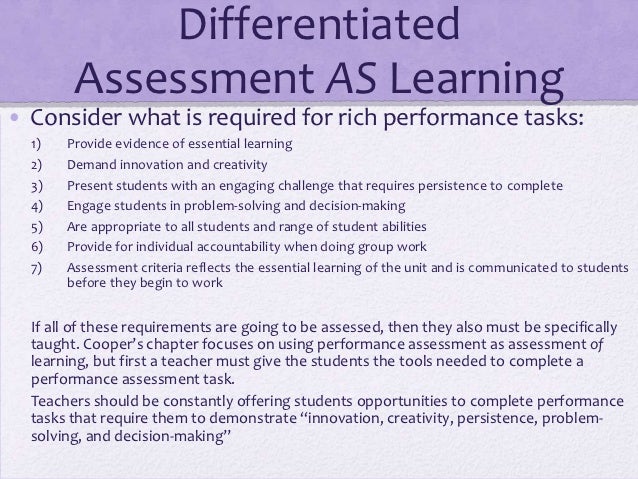 Differentiated Assessment AS Learning

• Consider what is required for rich performance tasks:

1) Provide evidence of essential learning
2) Demand innovation and creativity
3) Present students with an engaging challenge that requires persistence to complete
4) Engage students in problem-solving and decision-making
5) Are appropriate to all students and range of student abilities
6) Provide for individual accountability when doing group work
7) Assessment criteria reflects the essential learning of the unit and is communicated to students before they begin to work

If all of these requirements are going to be assessed, then they also must be specifically taught. Cooper's chapter focuses on using performance assessment as assessment of learning, but first a teacher must give the students the tools needed to complete a performance assessment task.

Teachers should be constantly offering students opportunities to complete performance tasks that require them to demonstrate "innovation, creativity, persistence, problem-solving, and decision-making"